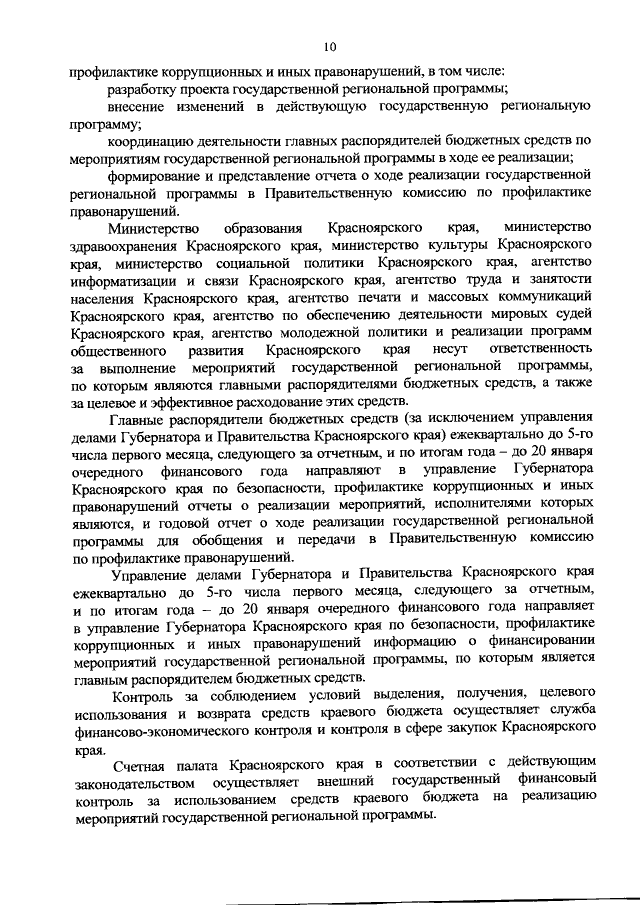 10

профилактике коррупционных и иных правонарушений, в том числе:

разработку проекта государственной региональной программы;

внесение изменений в действующую государственную региональную программу;

координацию деятельности главных распорядителей бюджетных средств по мероприятиям государственной региональной программы в ходе ее реализации;

формирование и представление отчета о ходе реализации государственной региональной программы в Правительственную комиссию по профилактике правонарушений.

Министерство образования Красноярского края, министерство здравоохранения Красноярского края, министерство культуры Красноярского края, министерство социальной политики Красноярского края, агентство информатизации и связи Красноярского края, агентство труда и занятости населения Красноярского края, агентство печати и массовых коммуникаций Красноярского края, агентство по обеспечению деятельности мировых судей Красноярского края, агентство молодежной политики и реализации программ общественного развития Красноярского края несут ответственность за выполнение мероприятий государственной региональной программы, по которым являются главными распорядителями бюджетных средств, а также за целевое и эффективное расходование этих средств.

Главные распорядители бюджетных средств (за исключением управления делами Губернатора и Правительства Красноярского края) ежеквартально до 5-го числа первого месяца, следующего за отчетным, и по итогам года – до 20 января очередного финансового года направляют в управление Губернатора Красноярского края по безопасности, профилактике коррупционных и иных правонарушений отчеты о реализации мероприятий, исполнителями которых являются, и годовой отчет о ходе реализации государственной региональной программы для обобщения и передачи в Правительственную комиссию по профилактике правонарушений.

Управление делами Губернатора и Правительства Красноярского края ежеквартально до 5-го числа первого месяца, следующего за отчетным, и по итогам года – до 20 января очередного финансового года направляет в управление Губернатора Красноярского края по безопасности, профилактике коррупционных и иных правонарушений информацию о финансировании мероприятий государственной региональной программы, по которым является главным распорядителем бюджетных средств.

Контроль за соблюдением условий выделения, получения, целевого использования и возврата средств краевого бюджета осуществляет служба финансово-экономического контроля и контроля в сфере закупок Красноярского края.

Счетная палата Красноярского края в соответствии с действующим законодательством осуществляет внешний государственный финансовый контроль за использованием средств краевого бюджета на реализацию мероприятий государственной региональной программы.